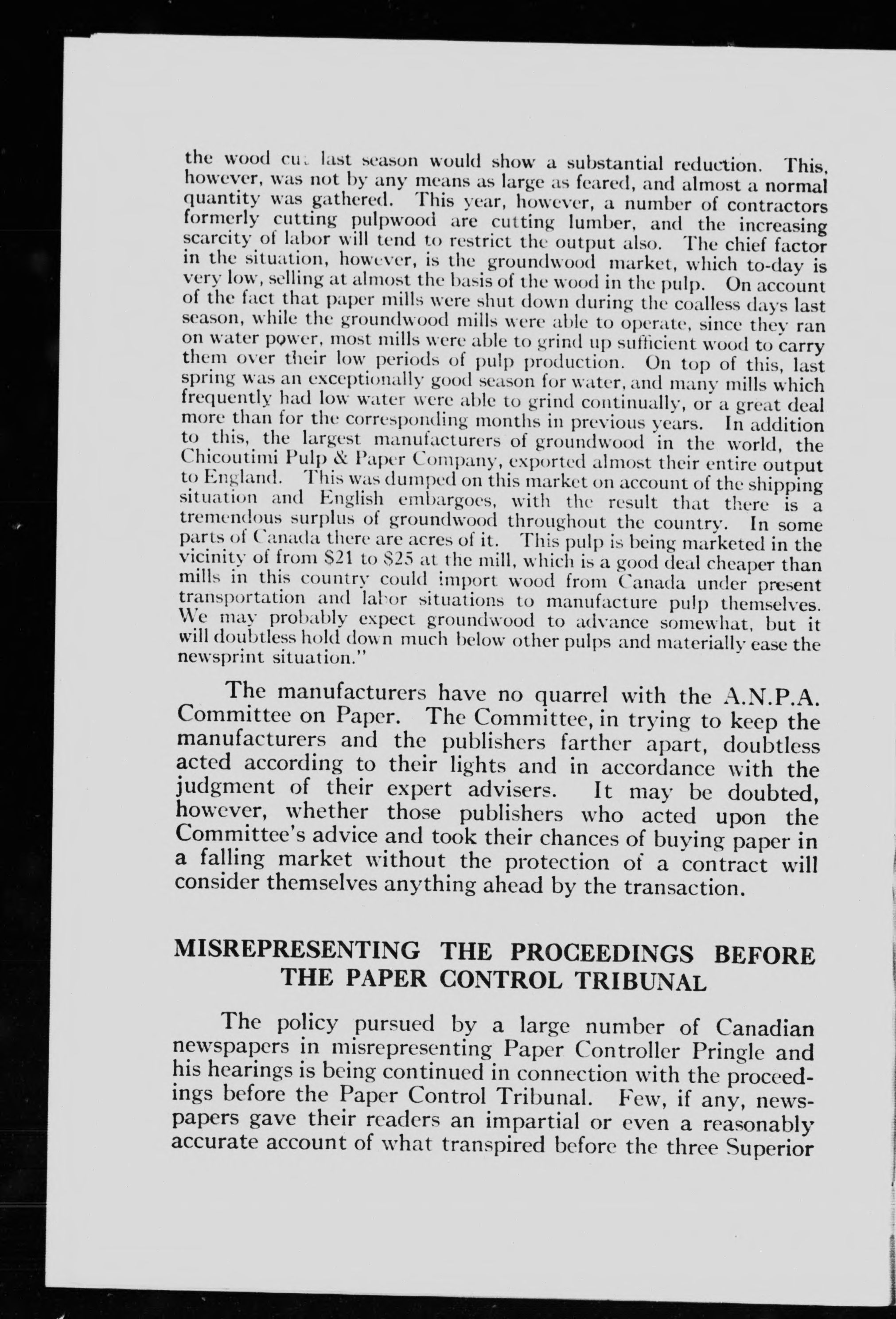 the wood cut last season would show a substantial reduction. This, however, was not by any means as large as feared, and almost a normal quantity was gathered. This year, however, a number of contractors formerly cutting pulpwood are cutting lumber, and the increasing scarcity of labor will tend to restrict the output also. The chief factor in the situation, however, is the groundwood market, which to-day is very low, selling at almost the basis of the wood in the pulp. On account of the fact that paper mills were shut down during the coalless days last season, while the groundwood mills were able to operate, since they ran on water power, most mills were able to grind up sufficient wood to carry them over their low periods of pulp production. On top of this, last spring was an exceptionally good season for water, and many mills which frequently had low water were able to grind continually, or a great deal more than for the corresponding months in previous years. In addition to this, the largest manufacturers of groundwood in the world, the Chicoutimi Pulp & Paper Company, exported almost their entire output to England. This was dumped on this market on account of the shipping situation and English embargoes, with the result that there is a tremendous surplus of groundwood throughout the country. In some parts of Canada there are acres of it. This pulp is being marketed in the vicinity of from $21 to $25 at the mill, which is a good deal cheaper than mills in this country could import wood from Canada under present transportation and labor situations to manufacture pulp themselves. We may probably expect groundwood to advance somewhat, but it will doubtless hold down much below other pulps and materially ease the newsprint situation."

The manufacturers have no quarrel with the A.N.P.A. Committee on Paper. The Committee, in trying to keep the manufacturers and the publishers farther apart, doubtless acted according to their lights and in accordance with the judgment of their expert advisers. It may be doubted, however, whether those publishers who acted upon the Committee's advice and took their chances of buying paper in a falling market without the protection of a contract will consider themselves anything ahead by the transaction.

MISREPRESENTING THE PROCEEDINGS BEFORE THE PAPER CONTROL TRIBUNAL

The policy pursued by a large number of Canadian newspapers in misrepresenting Paper Controller Pringle and his hearings is being continued in connection with the proceedings before the Paper Control Tribunal. Few, if any, newspapers gave their readers an impartial or even a reasonably accurate account of what transpired before the three Superior